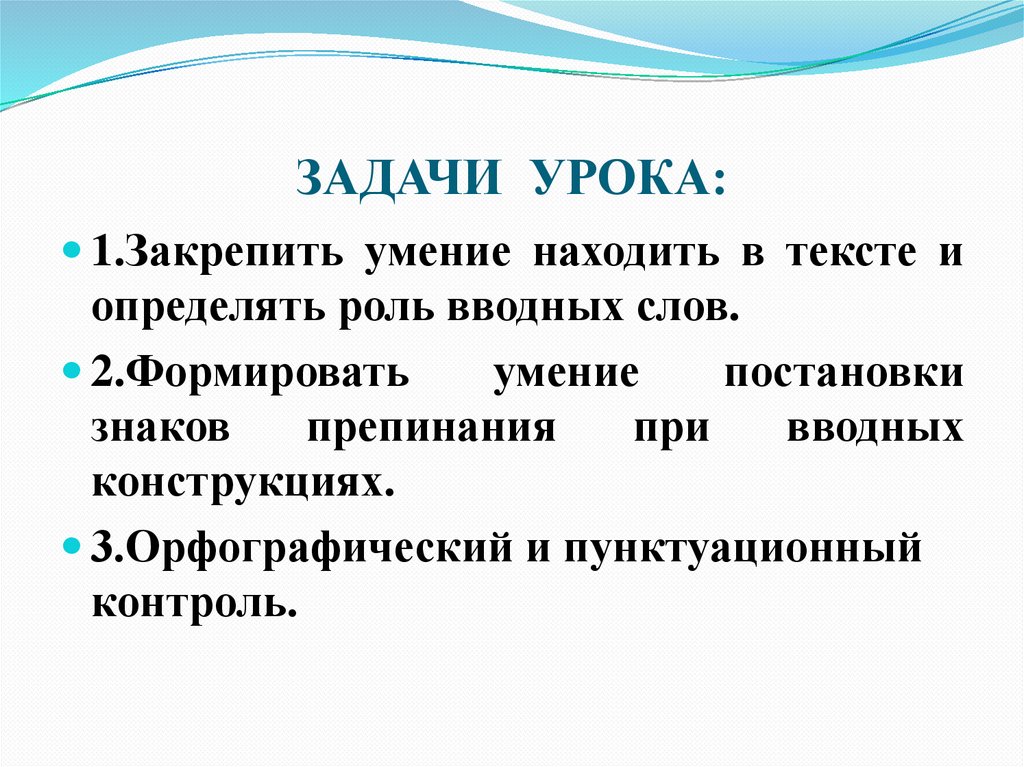 ЗАДАЧИ УРОКА:

1.Закрепить умение находить в тексте и определять роль вводных слов.

2.Формировать умение постановки знаков препинания при вводных конструкциях.

3.Орфографический и пунктуационный контроль.